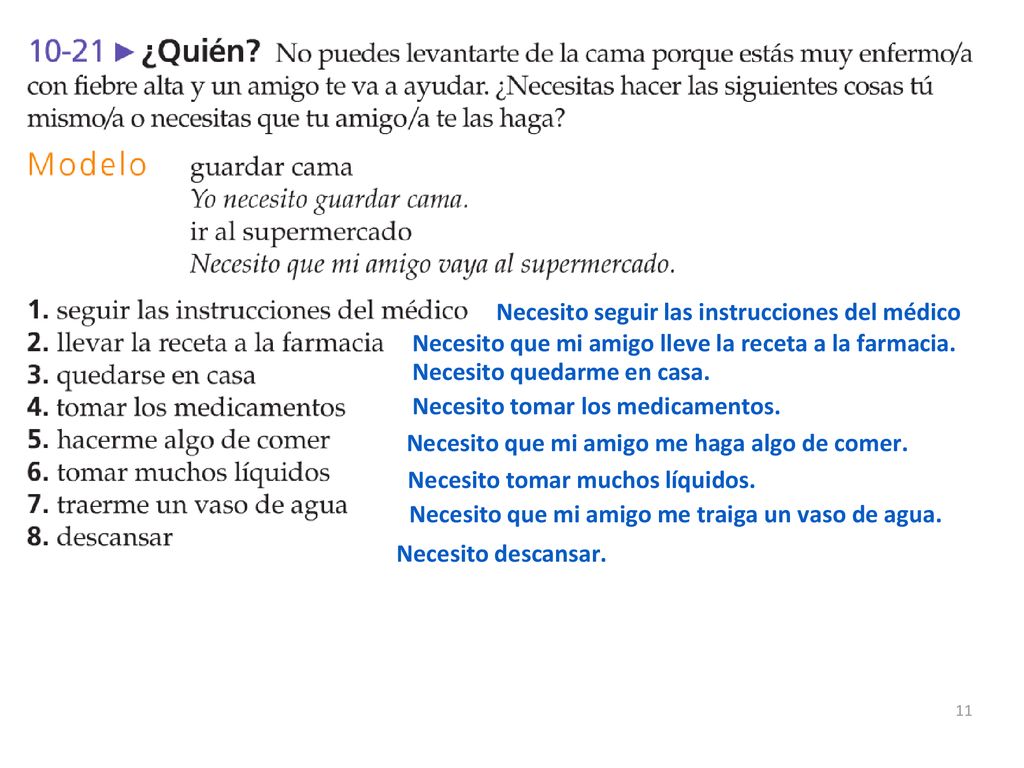 10-21 ► ¿Quién? No puedes levantarte de la cama porque estás muy enfermo/a con fiebre alta y un amigo te va a ayudar. ¿Necesitas hacer las siguientes cosas tú mismo/a o necesitas que tu amigo/a te las haga?

Modelo guardar cama
Yo necesito guardar cama.
ir al supermercado
Necesito que mi amigo vaya al supermercado.

1. seguir las instrucciones del médico Necesito seguir las instrucciones del médico
2. llevar la receta a la farmacia Necesito que mi amigo lleve la receta a la farmacia.
3. quedarse en casa Necesito quedarme en casa.
4. tomar los medicamentos Necesito tomar los medicamentos.
5. hacerme algo de comer Necesito que mi amigo me haga algo de comer.
6. tomar muchos líquidos Necesito tomar muchos líquidos.
7. traerme un vaso de agua Necesito que mi amigo me traiga un vaso de agua.
8. descansar Necesito descansar.

11